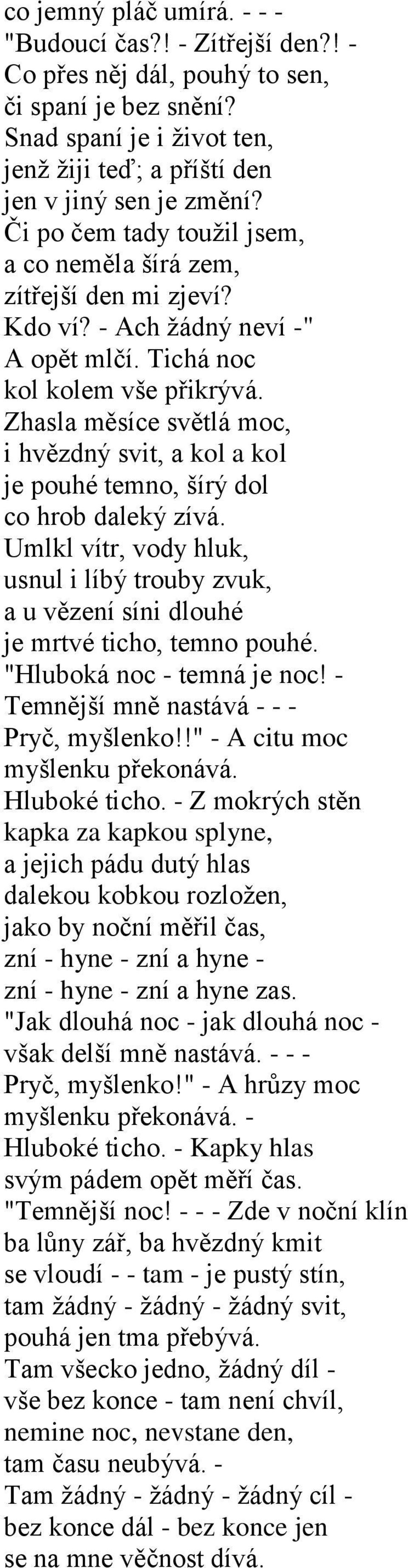 co jemný pláč umírá. - - -
"Budoucí čas?! - Zítřejší den?! -
Co přes něj dál, pouhý to sen,
či spaní je bez snění?
Snad spaní je i život ten,
jenž žiji teď; a příští den
jen v jiný sen je změní?
Či po čem tady toužil jsem,
a co neměla šírá zem,
zítřejší den mi zjeví?
Kdo ví? - Ach žádný neví -"
A opět mlčí. Tichá noc
kol kolem vše přikrývá.
Zhasla měsíce světlá moc,
i hvězdný svit, a kol a kol
je pouhé temno, šírý dol
co hrob daleký zívá.
Umlkl vítr, vody hluk,
usnul i líbý trouby zvuk,
a u vězení síni dlouhé
je mrtvé ticho, temno pouhé.
"Hluboká noc - temná je noc! -
Temnější mně nastává - - -
Pryč, myšlenko!!" - A citu moc
myšlenku překonává.
Hluboké ticho. - Z mokrých stěn
kapka za kapkou splyne,
a jejich pádu dutý hlas
dalekou kobkou rozložen,
jako by noční měřil čas,
zní - hyne - zní a hyne -
zní - hyne - zní a hyne zas.
"Jak dlouhá noc - jak dlouhá noc -
však delší mně nastává. - - -
Pryč, myšlenko!" - A hrůzy moc
myšlenku překonává. -
Hluboké ticho. - Kapky hlas
svým pádem opět měří čas.
"Temnější noc! - - - Zde v noční klín
ba lůny zář, ba hvězdný kmit
se vloudí - - tam - je pustý stín,
tam žádný - žádný - žádný svit,
pouhá jen tma přebývá.
Tam všecko jedno, žádný díl -
vše bez konce - tam není chvíl,
nemine noc, nevstane den,
tam času neubývá. -
Tam žádný - žádný - žádný cíl -
bez konce dál - bez konce jen
se na mne věčnost dívá.